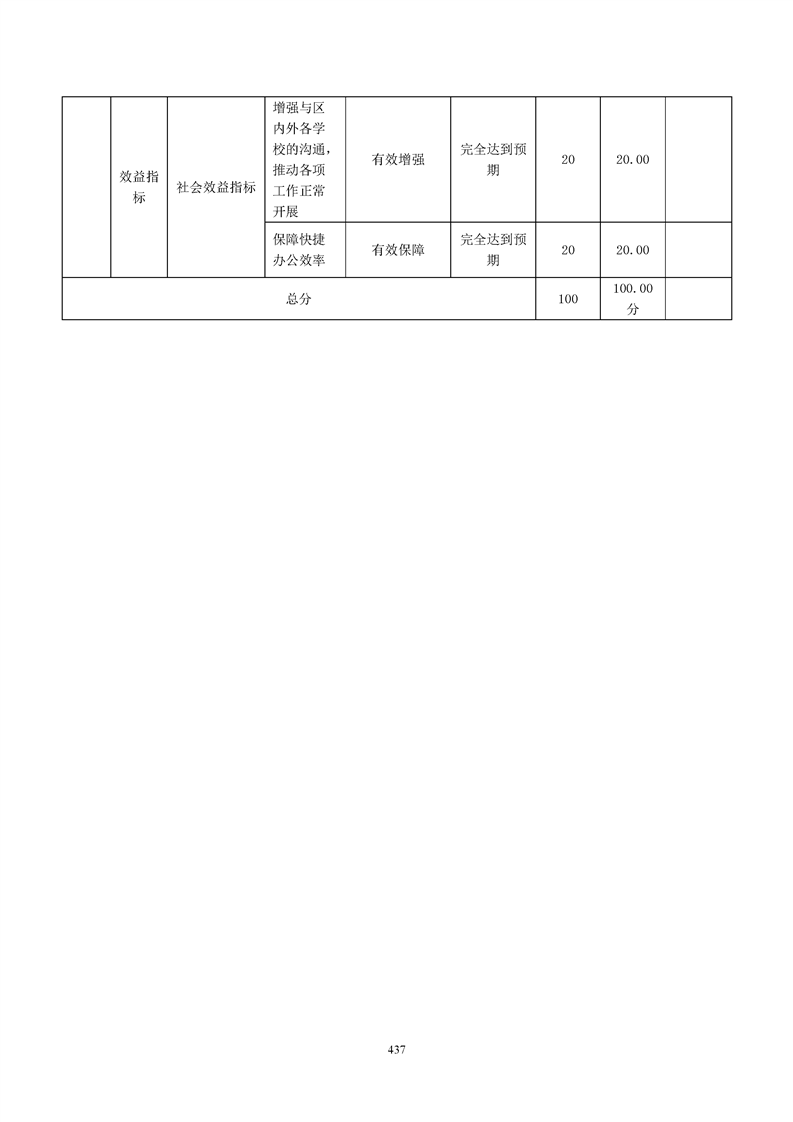 |  | 效益指标 | 社会效益指标 | 增强与区内外各学校的沟通，推动各项工作正常开展 | 有效增强 | 完全达到预期 | 20 | 20.00 |  |
|---|---|---|---|---|---|---|---|---|
|  |  |  | 保障快捷办公效率 | 有效保障 | 完全达到预期 | 20 | 20.00 |  |
| 总分 |  |  |  |  |  | 100 | 100.00分 |  |

437